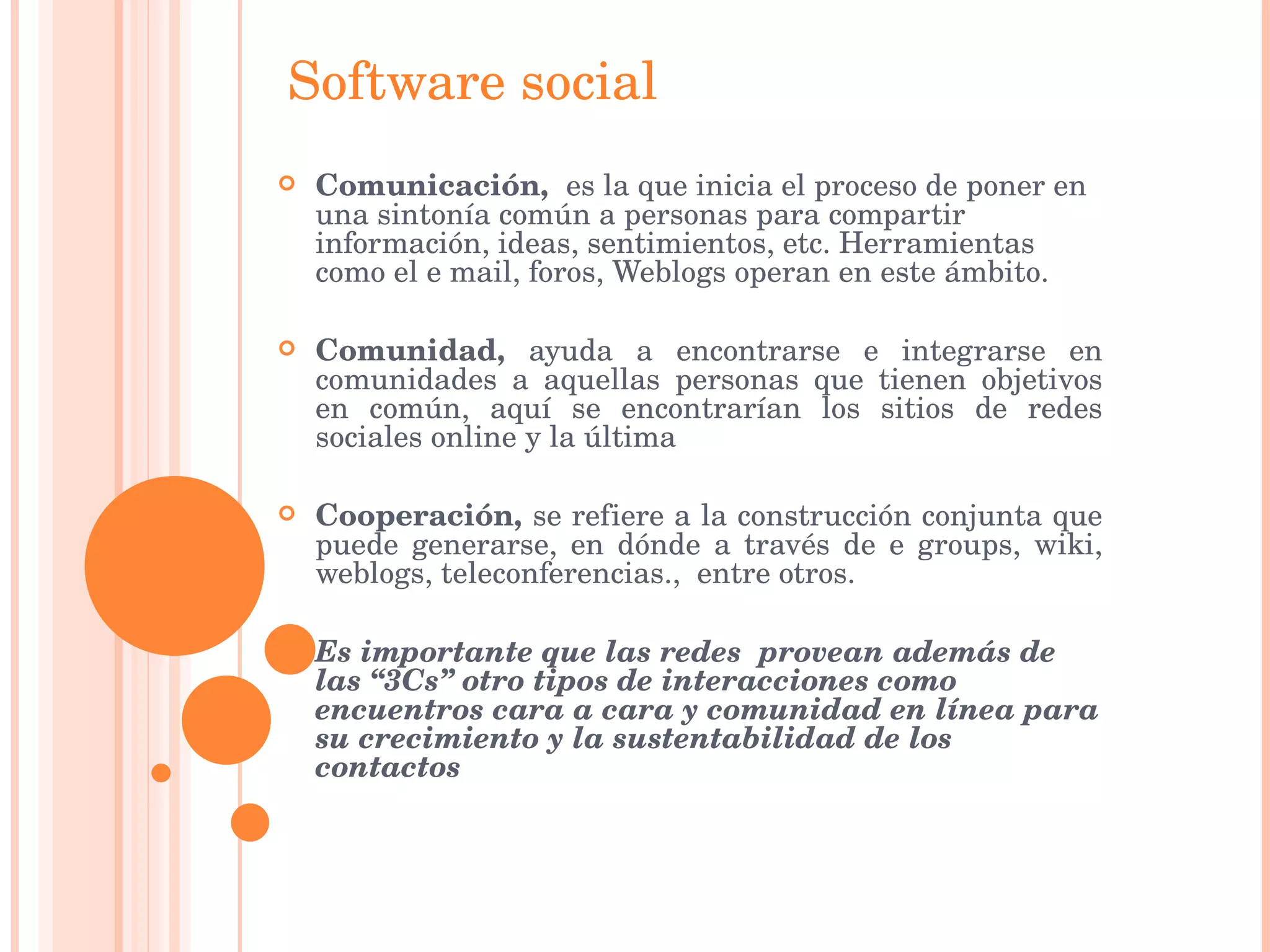 Software social

Comunicación, es la que inicia el proceso de poner en una sintonía común a personas para compartir información, ideas, sentimientos, etc. Herramientas como el e mail, foros, Weblogs operan en este ámbito.

Comunidad, ayuda a encontrarse e integrarse en comunidades a aquellas personas que tienen objetivos en común, aquí se encontrarían los sitios de redes sociales online y la última

Cooperación, se refiere a la construcción conjunta que puede generarse, en dónde a través de e groups, wiki, weblogs, teleconferencias., entre otros.

Es importante que las redes provean además de las “3Cs” otro tipos de interacciones como encuentros cara a cara y comunidad en línea para su crecimiento y la sustentabilidad de los contactos